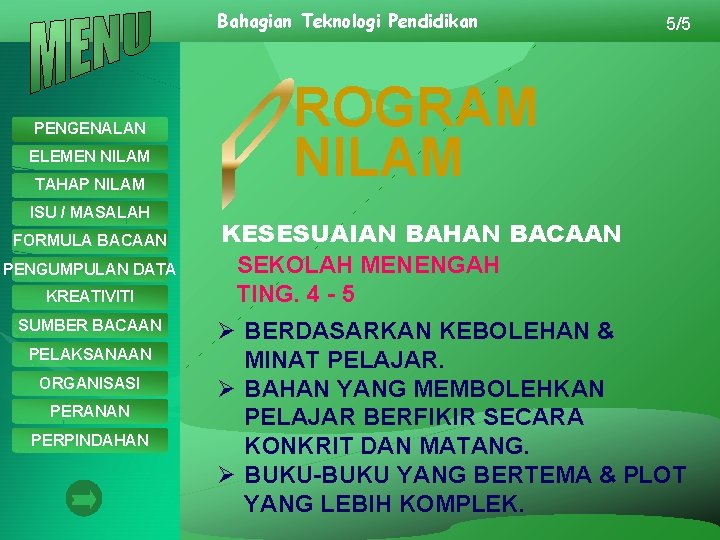 MENU

Bahagian Teknologi Pendidikan

5/5

PENGENALAN
ELEMEN NILAM
TAHAP NILAM
ISU / MASALAH
FORMULA BACAAN
PENGUMPULAN DATA
KREATIVITI
SUMBER BACAAN
PELAKSANAAN
ORGANISASI
PERANAN
PERPINDAHAN

PROGRAM NILAM

KESESUAIAN BAHAN BACAAN

SEKOLAH MENENGAH
TING. 4 - 5

➢ BERDASARKAN KEBOLEHAN & MINAT PELAJAR.
➢ BAHAN YANG MEMBOLEHKAN PELAJAR BERFIKIR SECARA KONKRIT DAN MATANG.
➢ BUKU-BUKU YANG BERTEMA & PLOT YANG LEBIH KOMPLEK.